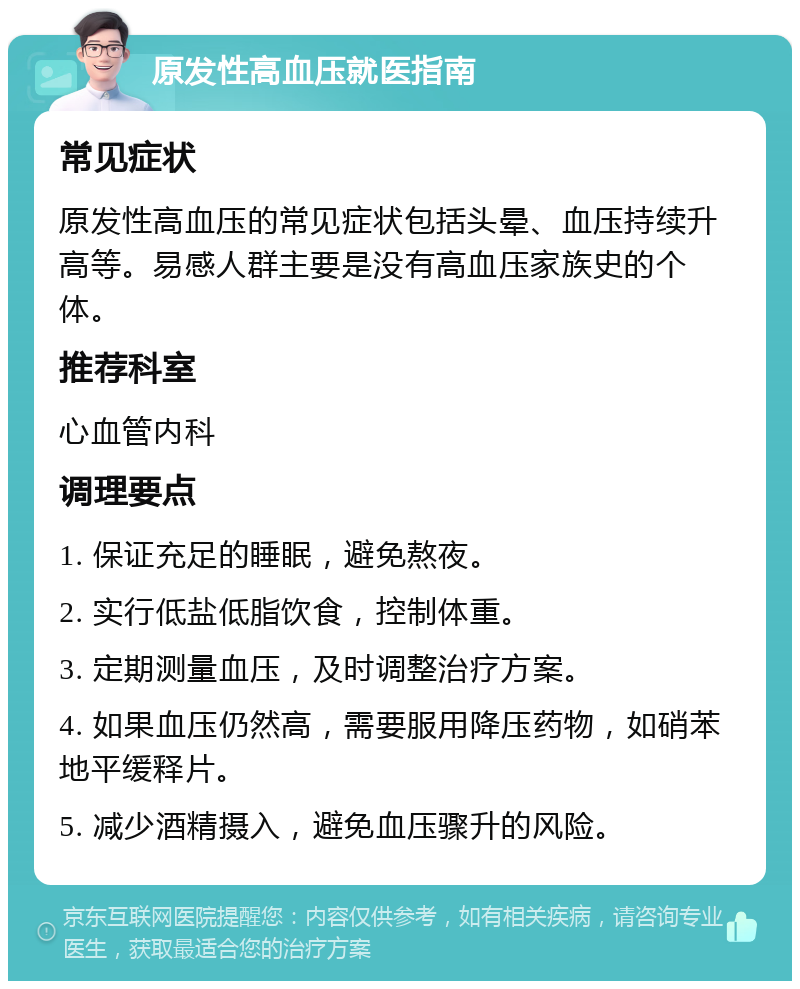 原发性高血压就医指南

常见症状

原发性高血压的常见症状包括头晕、血压持续升高等。易感人群主要是没有高血压家族史的个体。

推荐科室

心血管内科

调理要点

1. 保证充足的睡眠，避免熬夜。

2. 实行低盐低脂饮食，控制体重。

3. 定期测量血压，及时调整治疗方案。

4. 如果血压仍然高，需要服用降压药物，如硝苯地平缓释片。

5. 减少酒精摄入，避免血压骤升的风险。

京东互联网医院提醒您：内容仅供参考，如有相关疾病，请咨询专业医生，获取最适合您的治疗方案